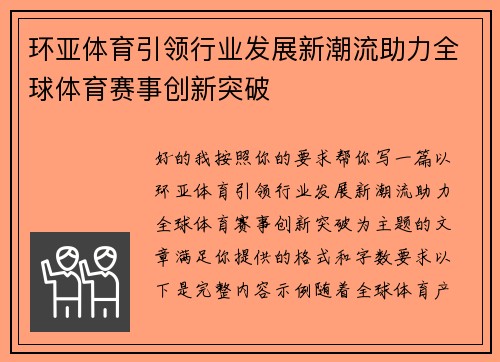 环亚体育引领行业发展新潮流助力全球体育赛事创新突破

好的我按照你的要求帮你写一篇以环亚体育引领行业发展新潮流助力全球体育赛事创新突破为主题的文章满足你提供的格式和字数要求以下是完整内容示例随着全球体育产